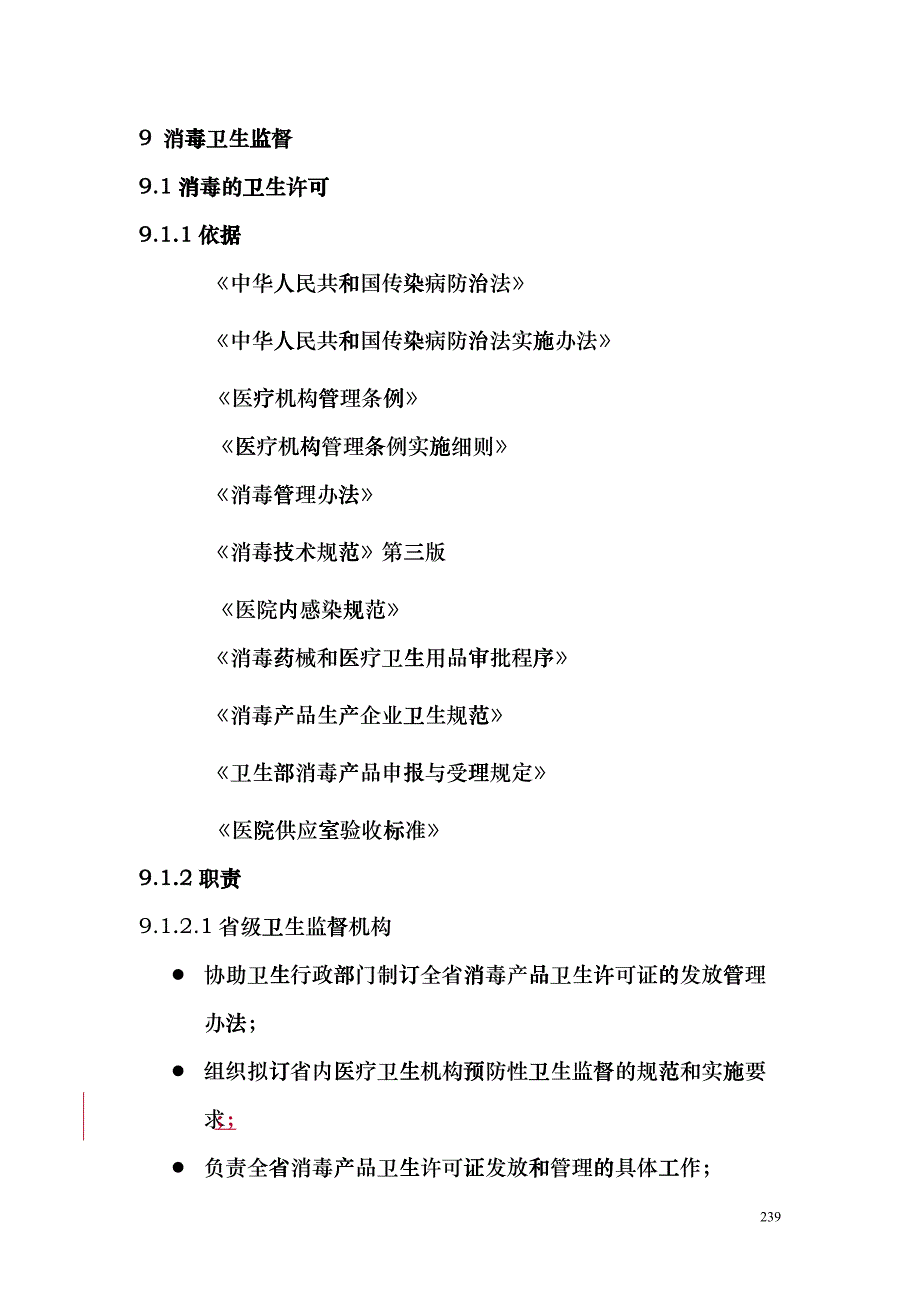 9 消毒卫生监督

9.1 消毒的卫生许可

9.1.1 依据

《中华人民共和国传染病防治法》

《中华人民共和国传染病防治法实施办法》

《医疗机构管理条例》

《医疗机构管理条例实施细则》

《消毒管理办法》

《消毒技术规范》第三版

《医院内感染规范》

《消毒药械和医疗卫生用品审批程序》

《消毒产品生产企业卫生规范》

《卫生部消毒产品申报与受理规定》

《医院供应室验收标准》

9.1.2 职责

9.1.2.1 省级卫生监督机构

● 协助卫生行政部门制订全省消毒产品卫生许可证的发放管理办法;

● 组织拟订省内医疗卫生机构预防性卫生监督的规范和实施要求;

● 负责全省消毒产品卫生许可证发放和管理的具体工作;

239